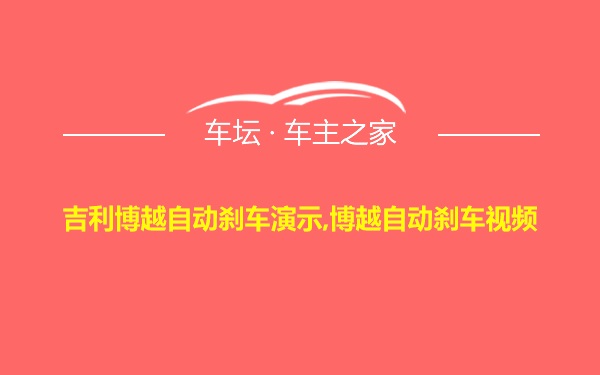 车坛 · 车主之家

吉利博越自动刹车演示,博越自动刹车视频